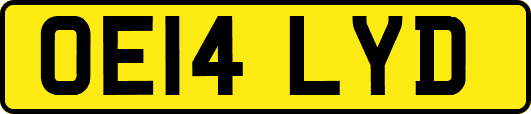 OE14 LYD